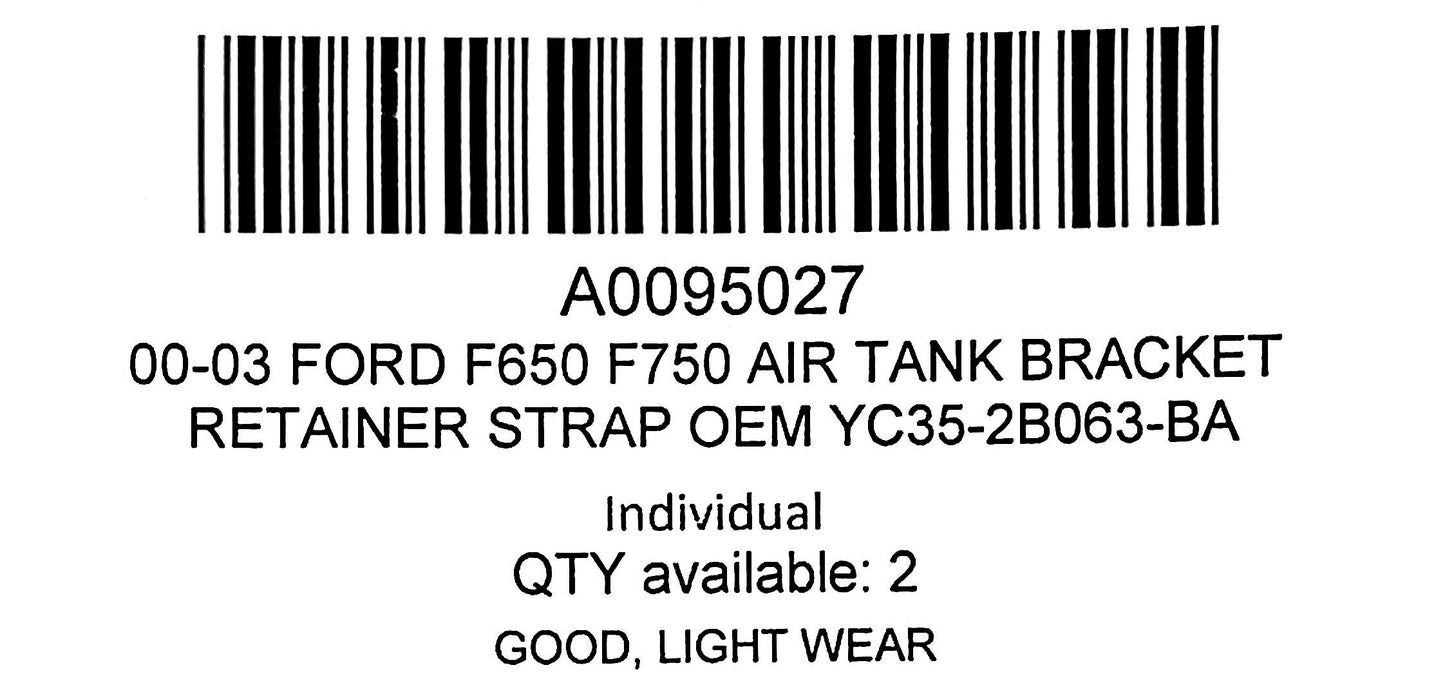 A0095027
00-03 FORD F650 F750 AIR TANK BRACKET RETAINER STRAP OEM YC35-2B063-BA

Individual
QTY available: 2
GOOD, LIGHT WEAR